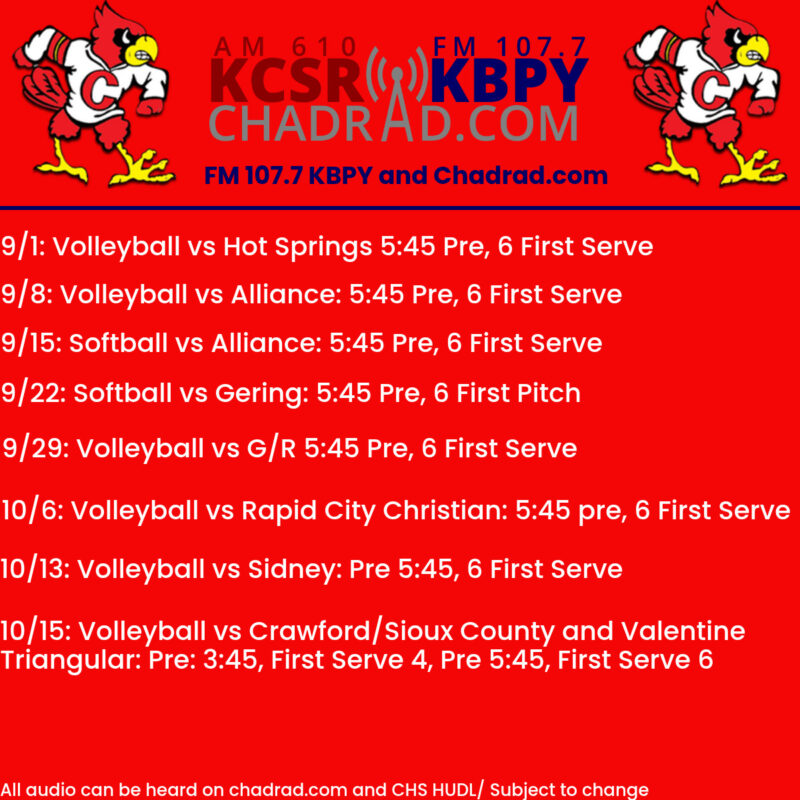 AM 610
KCSR
FM 107.7
KBPY
CHADRAD.COM

FM 107.7 KBPY and Chadrad.com

9/1: Volleyball vs Hot Springs 5:45 Pre, 6 First Serve

9/8: Volleyball vs Alliance: 5:45 Pre, 6 First Serve

9/15: Softball vs Alliance: 5:45 Pre, 6 First Serve

9/22: Softball vs Gering: 5:45 Pre, 6 First Pitch

9/29: Volleyball vs G/R 5:45 Pre, 6 First Serve

10/6: Volleyball vs Rapid City Christian: 5:45 pre, 6 First Serve

10/13: Volleyball vs Sidney: Pre 5:45, 6 First Serve

10/15: Volleyball vs Crawford/Sioux County and Valentine Triangular: Pre: 3:45, First Serve 4, Pre 5:45, First Serve 6

All audio can be heard on chadrad.com and CHS HUDL/ Subject to change